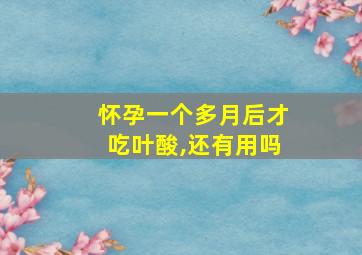 怀孕一个多月后才吃叶酸,还有用吗